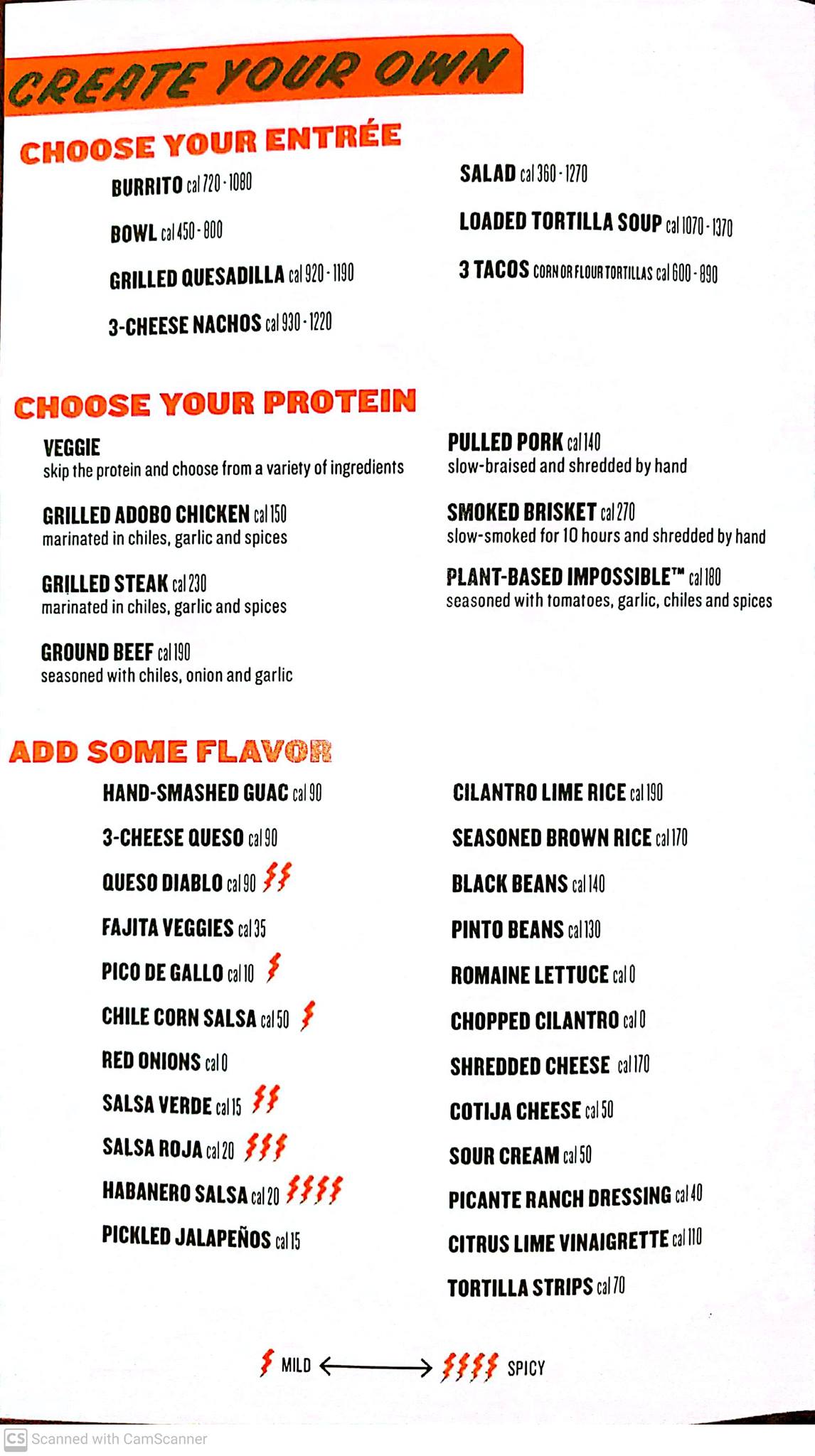 CREATE YOUR OWN

CHOOSE YOUR ENTRÉE

BURRITO cal 720 - 1080

BOWL cal 450 - 800

GRILLED QUESADILLA cal 920 - 1190

3-CHEESE NACHOS cal 930 - 1220

SALAD cal 360 - 1270

LOADED TORTILLA SOUP cal 1070 - 1370

3 TACOS CORN OR FLOUR TORTILLAS cal 600 - 890

CHOOSE YOUR PROTEIN

VEGGIE
skip the protein and choose from a variety of ingredients

GRILLED ADOBO CHICKEN cal 150
marinated in chiles, garlic and spices

GRILLED STEAK cal 230
marinated in chiles, garlic and spices

GROUND BEEF cal 190
seasoned with chiles, onion and garlic

PULLED PORK cal 140
slow-braised and shredded by hand

SMOKED BRISKET cal 270
slow-smoked for 10 hours and shredded by hand

PLANT-BASED IMPOSSIBLE™ cal 180
seasoned with tomatoes, garlic, chiles and spices

ADD SOME FLAVOR

HAND-SMASHED GUAC cal 90

3-CHEESE QUESO cal 90

QUESO DIABLO cal 90

FAJITA VEGGIES cal 35

PICO DE GALLO cal 10

CHILE CORN SALSA cal 50

RED ONIONS cal 0

SALSA VERDE cal 15

SALSA ROJA cal 20

HABANERO SALSA cal 20

PICKLED JALAPEÑOS cal 15

CILANTRO LIME RICE cal 190

SEASONED BROWN RICE cal 170

BLACK BEANS cal 140

PINTO BEANS cal 130

ROMAINE LETTUCE cal 0

CHOPPED CILANTRO cal 0

SHREDDED CHEESE cal 170

COTIJA CHEESE cal 50

SOUR CREAM cal 50

PICANTE RANCH DRESSING cal 40

CITRUS LIME VINAIGRETTE cal 110

TORTILLA STRIPS cal 70

MILD SPICY

CS Scanned with CamScanner